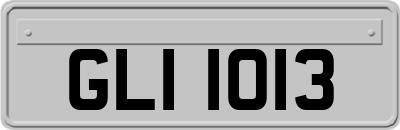 GLI 1013